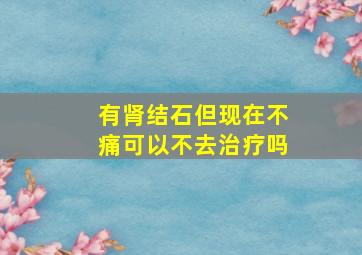 有肾结石但现在不痛可以不去治疗吗